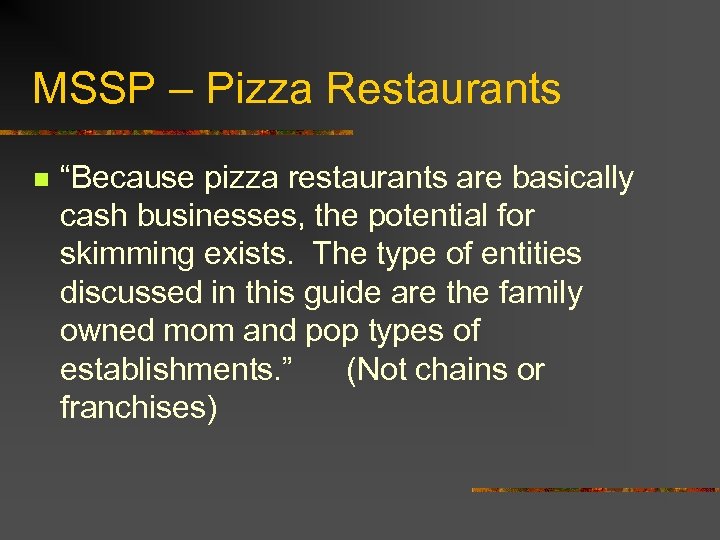 MSSP – Pizza Restaurants

• "Because pizza restaurants are basically cash businesses, the potential for skimming exists. The type of entities discussed in this guide are the family owned mom and pop types of establishments." (Not chains or franchises)